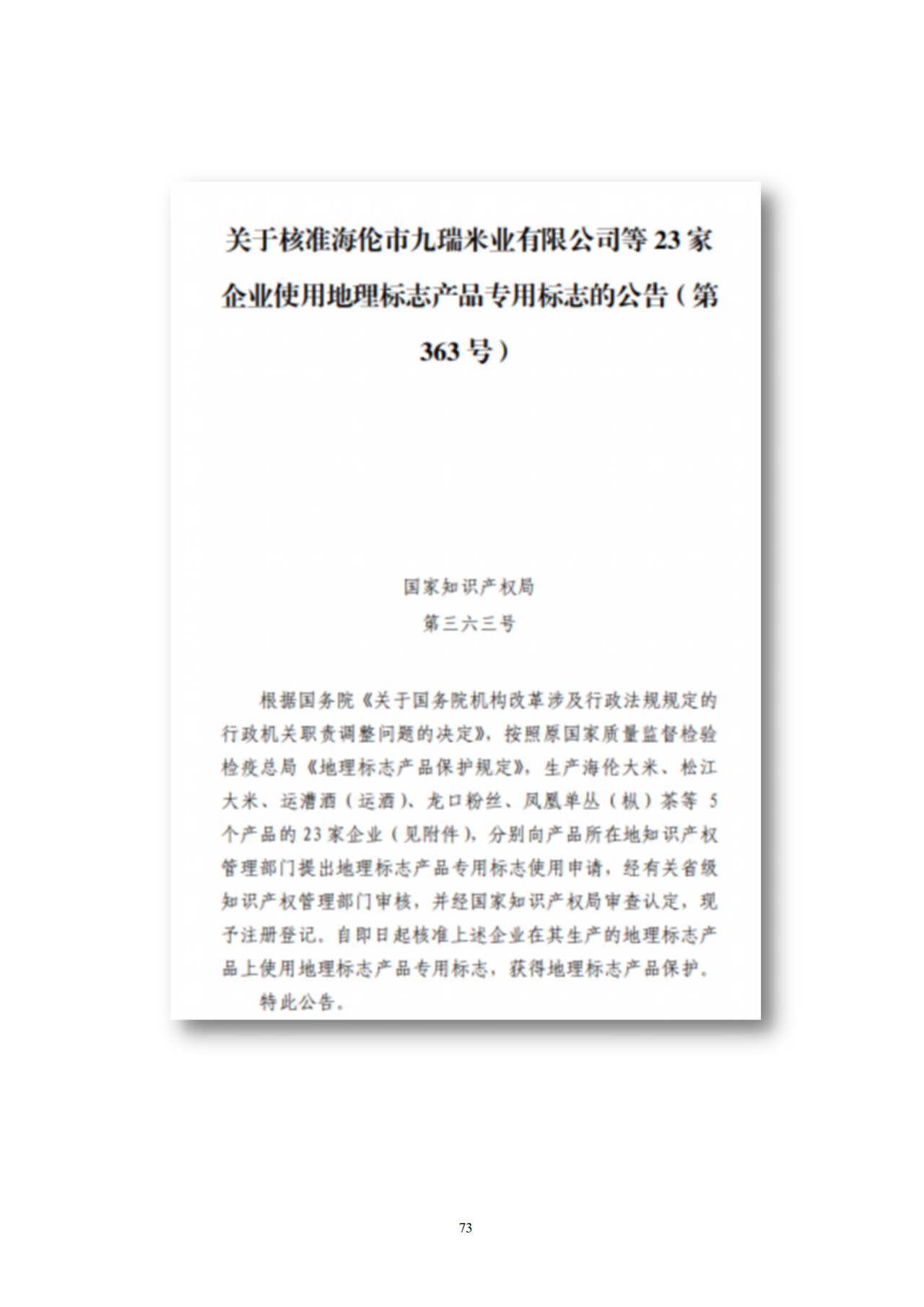 关于核准海伦市九瑞米业有限公司等 23 家企业使用地理标志产品专用标志的公告（第 363 号）

国家知识产权局
第三六三号

根据国务院《关于国务院机构改革涉及行政法规规定的行政机关职责调整问题的决定》，按照原国家质量监督检验检疫总局《地理标志产品保护规定》，生产海伦大米、松江大米、运漕酒（运酒）、龙口粉丝、凤凰单丛（枞）茶等 5 个产品的 23 家企业（见附件），分别向产品所在地知识产权管理部门提出地理标志产品专用标志使用申请，经有关省级知识产权管理部门审核，并经国家知识产权局审查认定，现予注册登记。自即日起核准上述企业在其生产的地理标志产品上使用地理标志产品专用标志，获得地理标志产品保护。

特此公告。

73